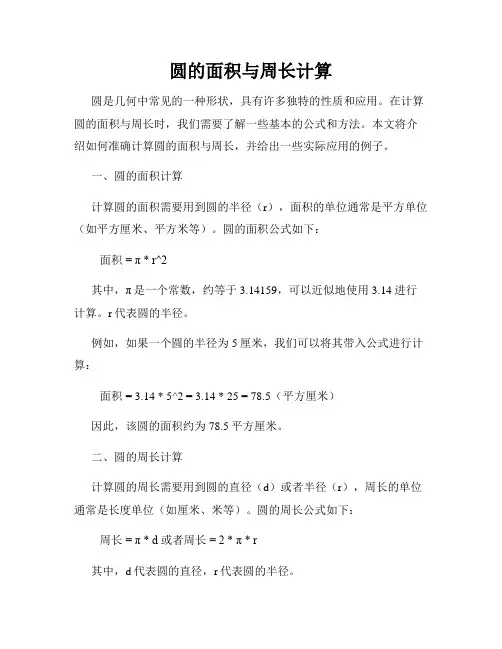 圆的面积与周长计算

圆是几何中常见的一种形状，具有许多独特的性质和应用。在计算圆的面积与周长时，我们需要了解一些基本的公式和方法。本文将介绍如何准确计算圆的面积与周长，并给出一些实际应用的例子。

一、圆的面积计算

计算圆的面积需要用到圆的半径（r），面积的单位通常是平方单位（如平方厘米、平方米等）。圆的面积公式如下：

面积 = π * r^2

其中，π 是一个常数，约等于 3.14159，可以近似地使用 3.14 进行计算。r 代表圆的半径。

例如，如果一个圆的半径为 5 厘米，我们可以将其带入公式进行计算：

面积 = 3.14 * 5^2 = 3.14 * 25 = 78.5（平方厘米）

因此，该圆的面积约为 78.5 平方厘米。

二、圆的周长计算

计算圆的周长需要用到圆的直径（d）或者半径（r），周长的单位通常是长度单位（如厘米、米等）。圆的周长公式如下：

周长 = π * d 或者周长 = 2 * π * r

其中，d 代表圆的直径，r 代表圆的半径。